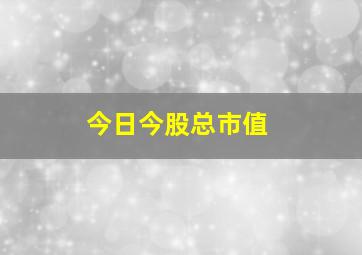 今日今股总市值